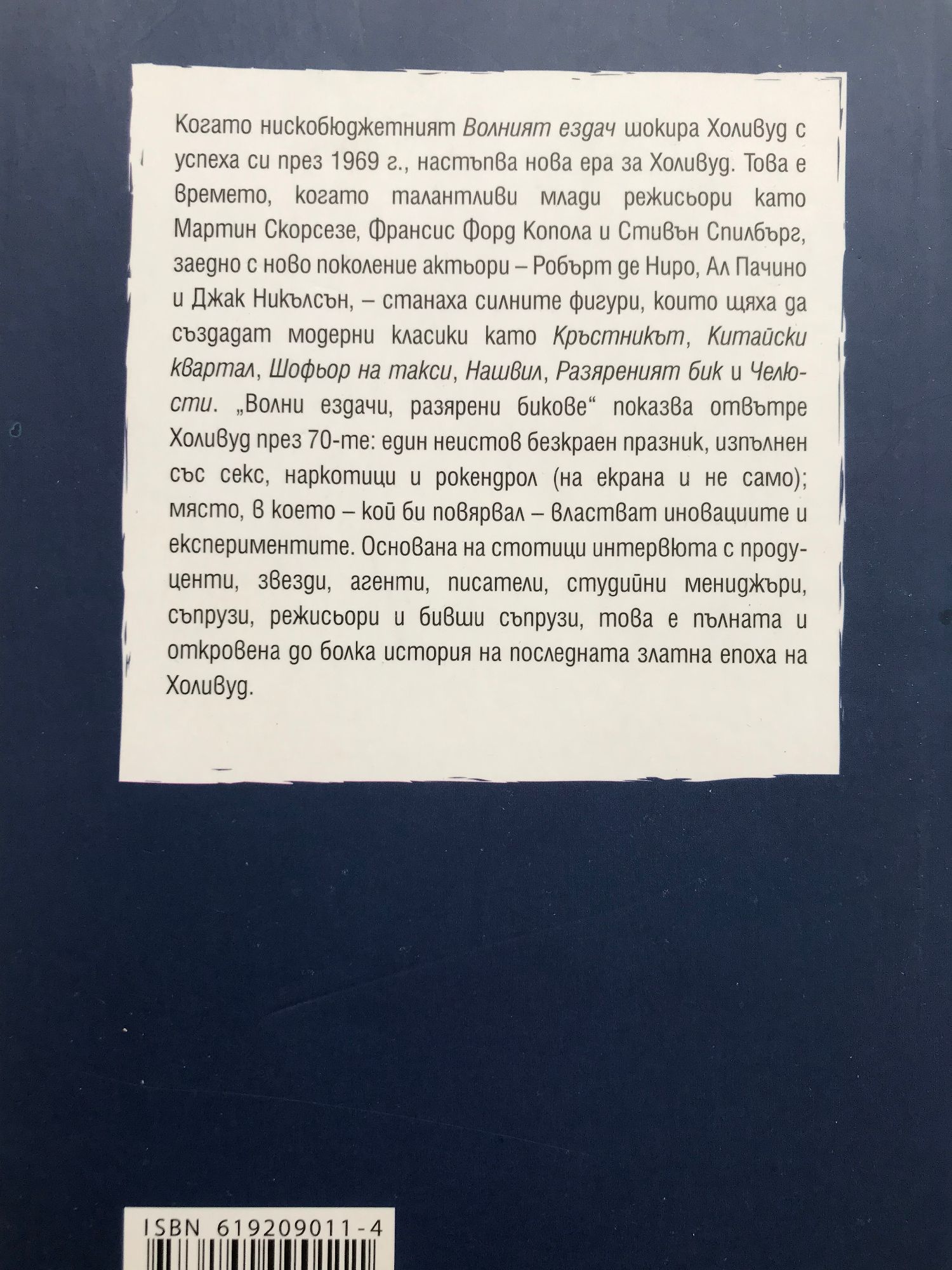 Когато нискобюджетният Волният ездач шокира Холивуд с успеха си през 1969 г., настъпва нова ера за Холивуд. Това е времето, когато талантливи млади режисьори като Мартин Скорсезе, Франсис Форд Копола и Стивън Спилбърг, заедно с ново поколение актьори – Робърт де Ниро, Ал Пачино и Джак Никълсън, – станаха силните фигури, които щяха да създадат модерни класики като Кръстникът, Китайски квартал, Шофьор на такси, Нашвил, Разяреният бик и Челюсти. „Волни ездачи, разярени бикове“ показва отвътре Холивуд през 70-те: един неистов безкраен празник, изпълнен със секс, наркотици и рокендрол (на екрана и не само); място, в което – кой би повярвал – властват иновациите и експериментите. Основана на стотици интервюта с продуценти, звезди, агенти, писатели, студийни мениджъри, съпрузи, режисьори и бивши съпрузи, това е пълната и откровена до болка история на последната златна епоха на Холивуд.

ISBN 619209011-4